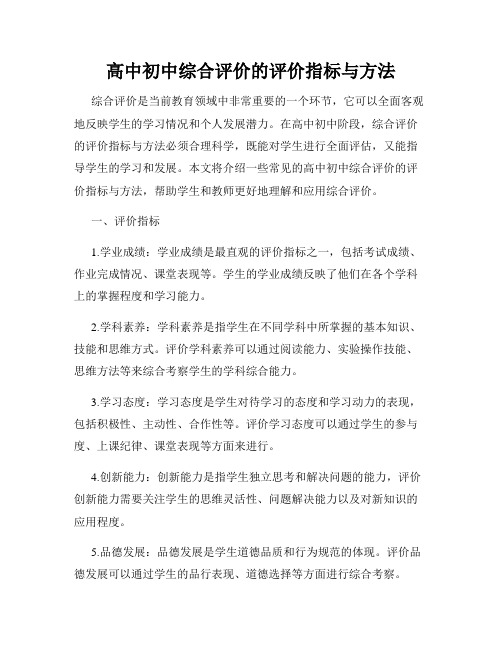 高中初中综合评价的评价指标与方法

综合评价是当前教育领域中非常重要的一个环节，它可以全面客观地反映学生的学习情况和个人发展潜力。在高中初中阶段，综合评价的评价指标与方法必须合理科学，既能对学生进行全面评估，又能指导学生的学习和发展。本文将介绍一些常见的高中初中综合评价的评价指标与方法，帮助学生和教师更好地理解和应用综合评价。

一、评价指标

1.学业成绩：学业成绩是最直观的评价指标之一，包括考试成绩、作业完成情况、课堂表现等。学生的学业成绩反映了他们在各个学科上的掌握程度和学习能力。

2.学科素养：学科素养是指学生在不同学科中所掌握的基本知识、技能和思维方式。评价学科素养可以通过阅读能力、实验操作技能、思维方法等来综合考察学生的学科综合能力。

3.学习态度：学习态度是学生对待学习的态度和学习动力的表现，包括积极性、主动性、合作性等。评价学习态度可以通过学生的参与度、上课纪律、课堂表现等方面来进行。

4.创新能力：创新能力是指学生独立思考和解决问题的能力，评价创新能力需要关注学生的思维灵活性、问题解决能力以及对新知识的应用程度。

5.品德发展：品德发展是学生道德品质和行为规范的体现。评价品德发展可以通过学生的品行表现、道德选择等方面进行综合考察。